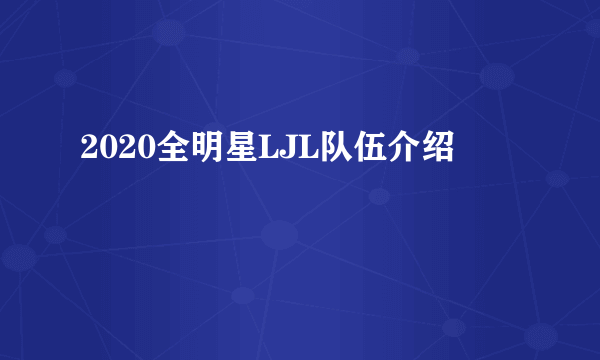 2020全明星LJL队伍介绍